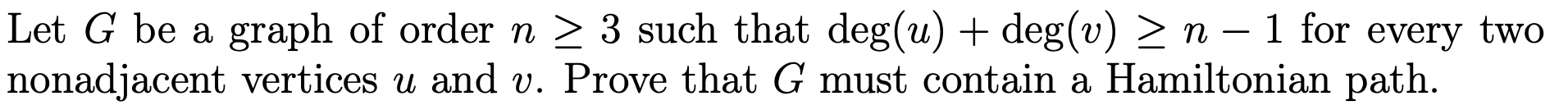 Let $G$ be a graph of order $n \geq 3$ such that $\deg(u) + \deg(v) \geq n - 1$ for every two nonadjacent vertices $u$ and $v$. Prove that $G$ must contain a Hamiltonian path.